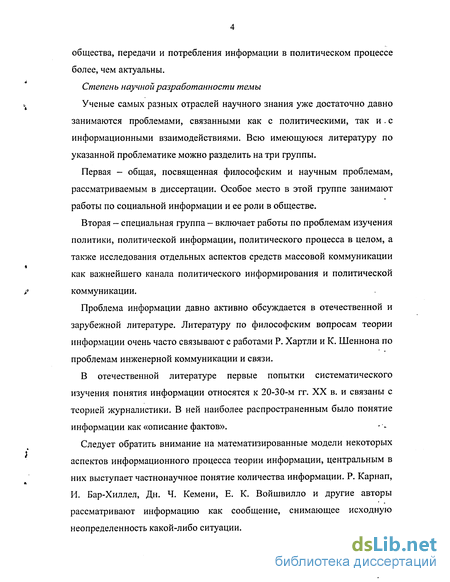 4

общества, передачи и потребления информации в политическом процессе более, чем актуальны.

Степень научной разработанности темы

Ученые самых разных отраслей научного знания уже достаточно давно занимаются проблемами, связанными как с политическими, так и с информационными взаимодействиями. Всю имеющуюся литературу по указанной проблематике можно разделить на три группы.

Первая – общая, посвященная философским и научным проблемам, рассматриваемым в диссертации. Особое место в этой группе занимают работы по социальной информации и ее роли в обществе.

Вторая – специальная группа – включает работы по проблемам изучения политики, политической информации, политического процесса в целом, а также исследования отдельных аспектов средств массовой коммуникации как важнейшего канала политического информирования и политической коммуникации.

Проблема информации давно активно обсуждается в отечественной и зарубежной литературе. Литературу по философским вопросам теории информации очень часто связывают с работами Р. Хартли и К. Шеннона по проблемам инженерной коммуникации и связи.

В отечественной литературе первые попытки систематического изучения понятия информации относятся к 20-30-м гг. XX в. и связаны с теорией журналистики. В ней наиболее распространенным было понятие информации как «описание фактов».

Следует обратить внимание на математизированные модели некоторых аспектов информационного процесса теории информации, центральным в них выступает частнонаучное понятие количества информации. Р. Карнап, И. Бар-Хиллел, Дн. Ч. Кемени, Е. К. Войшвилло и другие авторы рассматривают информацию как сообщение, снимающее исходную неопределенность какой-либо ситуации.

dsLib.net
библиотека диссертаций